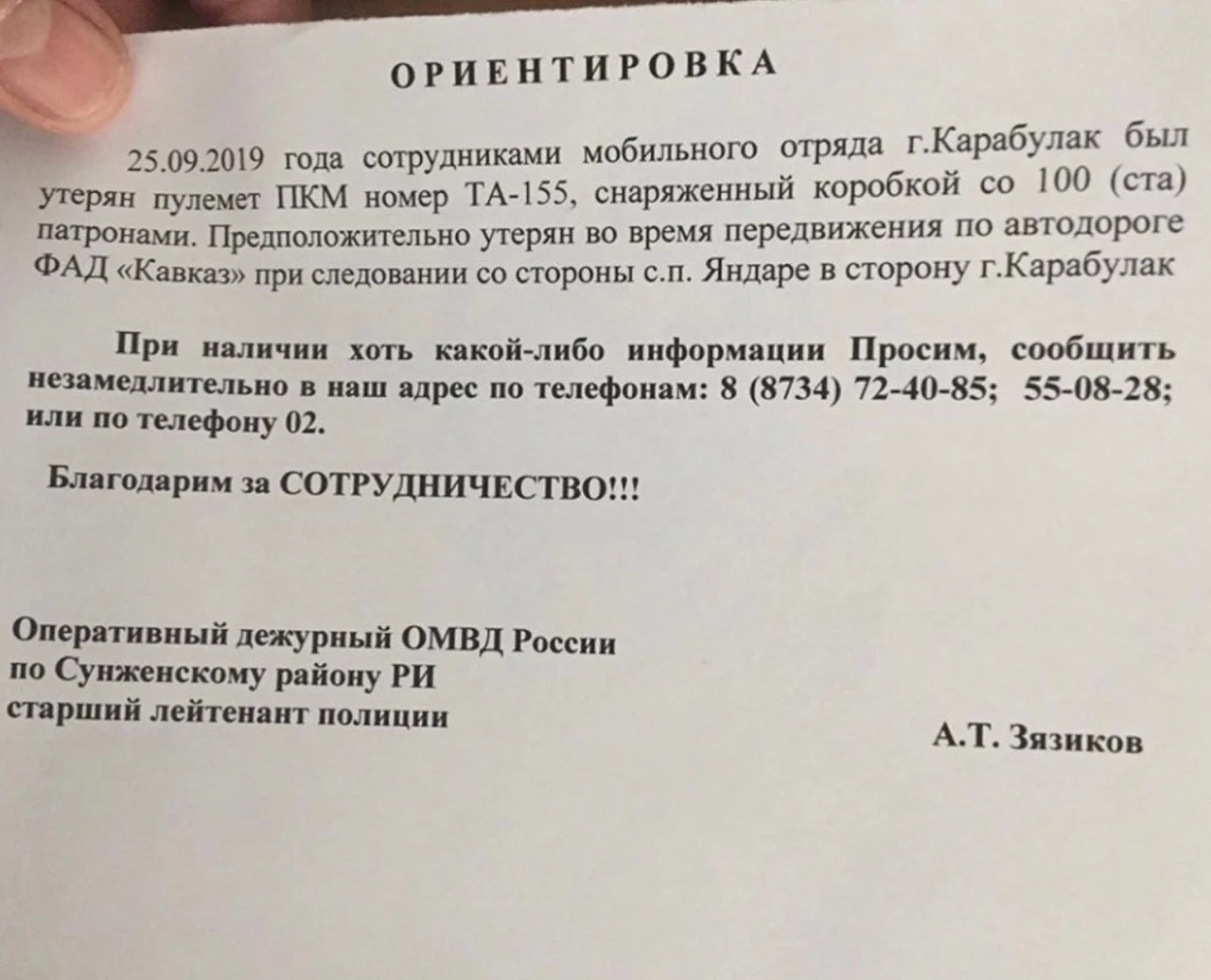 ОРИЕНТИРОВКА

25.09.2019 года сотрудниками мобильного отряда г.Карабулак был утерян пулемет ПКМ номер ТА-155, снаряженный коробкой со 100 (ста) патронами. Предположительно утерян во время передвижения по автодороге ФАД «Кавказ» при следовании со стороны с.п. Яндаре в сторону г.Карабулак

При наличии хоть какой-либо информации Просим, сообщить незамедлительно в наш адрес по телефонам: 8 (8734) 72-40-85; 55-08-28; или по телефону 02.

Благодарим за СОТРУДНИЧЕСТВО!!!

Оперативный дежурный ОМВД России
по Сунженскому району РИ
старший лейтенант полиции

А.Т. Зязиков